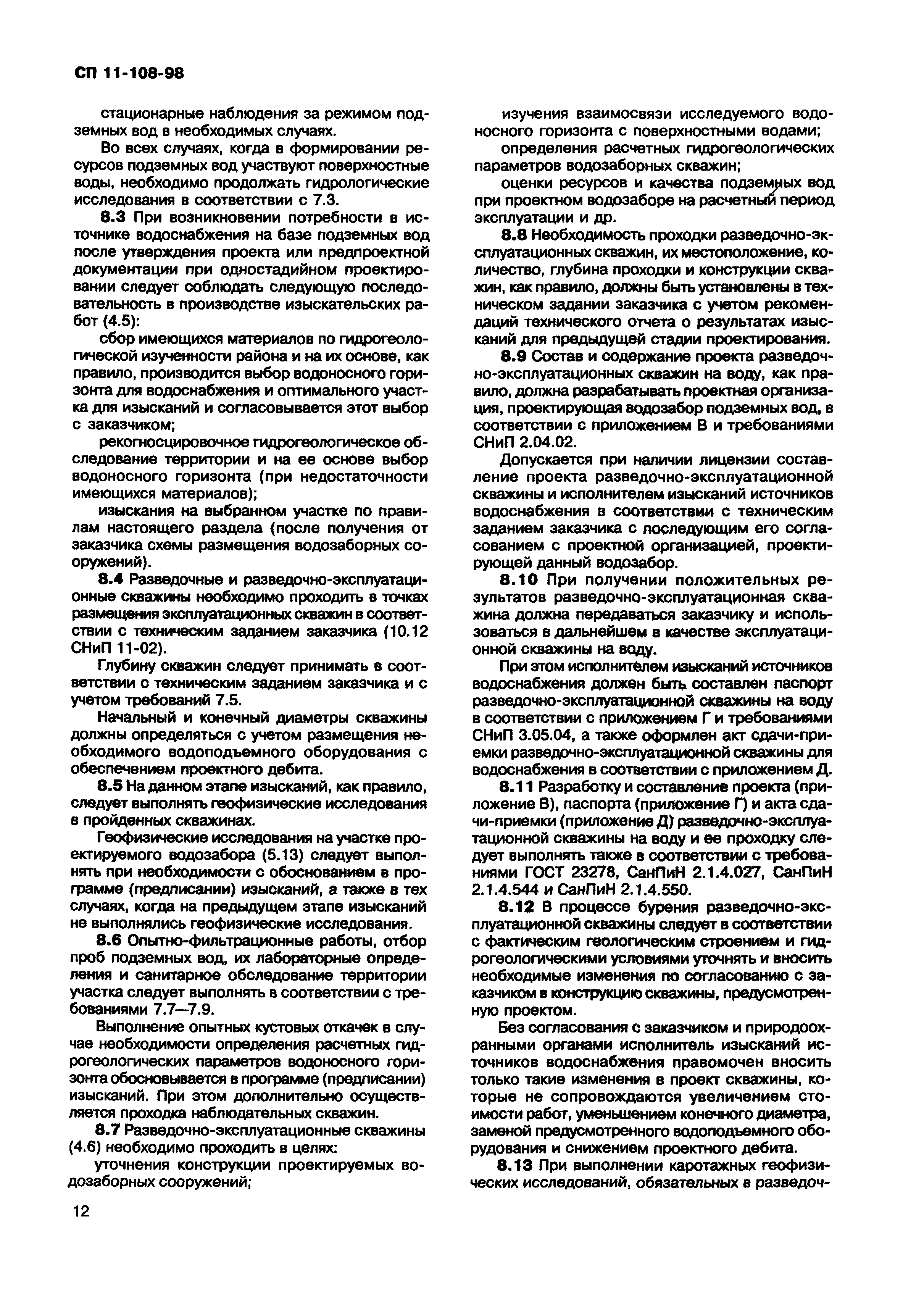 СП 11-108-98

стационарные наблюдения за режимом подземных вод в необходимых случаях.

Во всех случаях, когда в формировании ресурсов подземных вод участвуют поверхностные воды, необходимо продолжать гидрологические исследования в соответствии с 7.3.

8.3 При возникновении потребности в источнике водоснабжения на базе подземных вод после утверждения проекта или предпроектной документации при одностадийном проектировании следует соблюдать следующую последовательность в производстве изыскательских работ (4.5):

сбор имеющихся материалов по гидрогеологической изученности района и на их основе, как правило, производится выбор водоносного горизонта для водоснабжения и оптимального участка для изысканий и согласовывается этот выбор с заказчиком;

рекогносцировочное гидрогеологическое обследование территории и на ее основе выбор водоносного горизонта (при недостаточности имеющихся материалов);

изыскания на выбранном участке по правилам настоящего раздела (после получения от заказчика схемы размещения водозаборных сооружений).

8.4 Разведочные и разведочно-эксплуатационные скважины необходимо проходить в точках размещения эксплуатационных скважин в соответствии с техническим заданием заказчика (10.12 СНиП 11-02).

Глубину скважин следует принимать в соответствии с техническим заданием заказчика и с учетом требований 7.5.

Начальный и конечный диаметры скважины должны определяться с учетом размещения необходимого водоподъемного оборудования с обеспечением проектного дебита.

8.5 На данном этапе изысканий, как правило, следует выполнять геофизические исследования в пройденных скважинах.

Геофизические исследования на участке проектируемого водозабора (5.13) следует выполнять при необходимости с обоснованием в программе (предписании) изысканий, а также в тех случаях, когда на предыдущем этапе изысканий не выполнялись геофизические исследования.

8.6 Опытно-фильтрационные работы, отбор проб подземных вод, их лабораторные определения и санитарное обследование территории участка следует выполнять в соответствии с требованиями 7.7—7.9.

Выполнение опытных кустовых откачек в случае необходимости определения расчетных гидрогеологических параметров водоносного горизонта обосновывается в программе (предписании) изысканий. При этом дополнительно осуществляется проходка наблюдательных скважин.

8.7 Разведочно-эксплуатационные скважины (4.6) необходимо проходить в целях:

уточнения конструкции проектируемых водозаборных сооружений;

изучения взаимосвязи исследуемого водоносного горизонта с поверхностными водами;

определения расчетных гидрогеологических параметров водозаборных скважин;

оценки ресурсов и качества подземных вод при проектном водозаборе на расчетный период эксплуатации и др.

8.8 Необходимость проходки разведочно-эксплуатационных скважин, их местоположение, количество, глубина проходки и конструкции скважин, как правило, должны быть установлены в техническом задании заказчика с учетом рекомендаций технического отчета о результатах изысканий для предыдущей стадии проектирования.

8.9 Состав и содержание проекта разведочно-эксплуатационных скважин на воду, как правило, должна разрабатывать проектная организация, проектирующая водозабор подземных вод, в соответствии с приложением В и требованиями СНиП 2.04.02.

Допускается при наличии лицензии составление проекта разведочно-эксплуатационной скважины и исполнителем изысканий источников водоснабжения в соответствии с техническим заданием заказчика с последующим его согласованием с проектной организацией, проектирующей данный водозабор.

8.10 При получении положительных результатов разведочно-эксплуатационная скважина должна передаваться заказчику и использоваться в дальнейшем в качестве эксплуатационной скважины на воду.

При этом исполнителем изысканий источников водоснабжения должен быть составлен паспорт разведочно-эксплуатационной скважины на воду в соответствии с приложением Г и требованиями СНиП 3.05.04, а также оформлен акт сдачи-приемки разведочно-эксплуатационной скважины для водоснабжения в соответствии с приложением Д.

8.11 Разработку и составление проекта (приложение В), паспорта (приложение Г) и акта сдачи-приемки (приложение Д) разведочно-эксплуатационной скважины на воду и ее проходку следует выполнять также в соответствии с требованиями ГОСТ 23278, СанПиН 2.1.4.027, СанПиН 2.1.4.544 и СанПиН 2.1.4.550.

8.12 В процессе бурения разведочно-эксплуатационной скважины следует в соответствии с фактическим геологическим строением и гидрогеологическими условиями уточнять и вносить необходимые изменения по согласованию с заказчиком в конструкцию скважины, предусмотренную проектом.

Без согласования с заказчиком и природоохранными органами исполнитель изысканий источников водоснабжения правомочен вносить только такие изменения в проект скважины, которые не сопровождаются увеличением стоимости работ, уменьшением конечного диаметра, заменой предусмотренного водоподъемного оборудования и снижением проектного дебита.

8.13 При выполнении каротажных геофизических исследований, обязательных в разведоч-

12